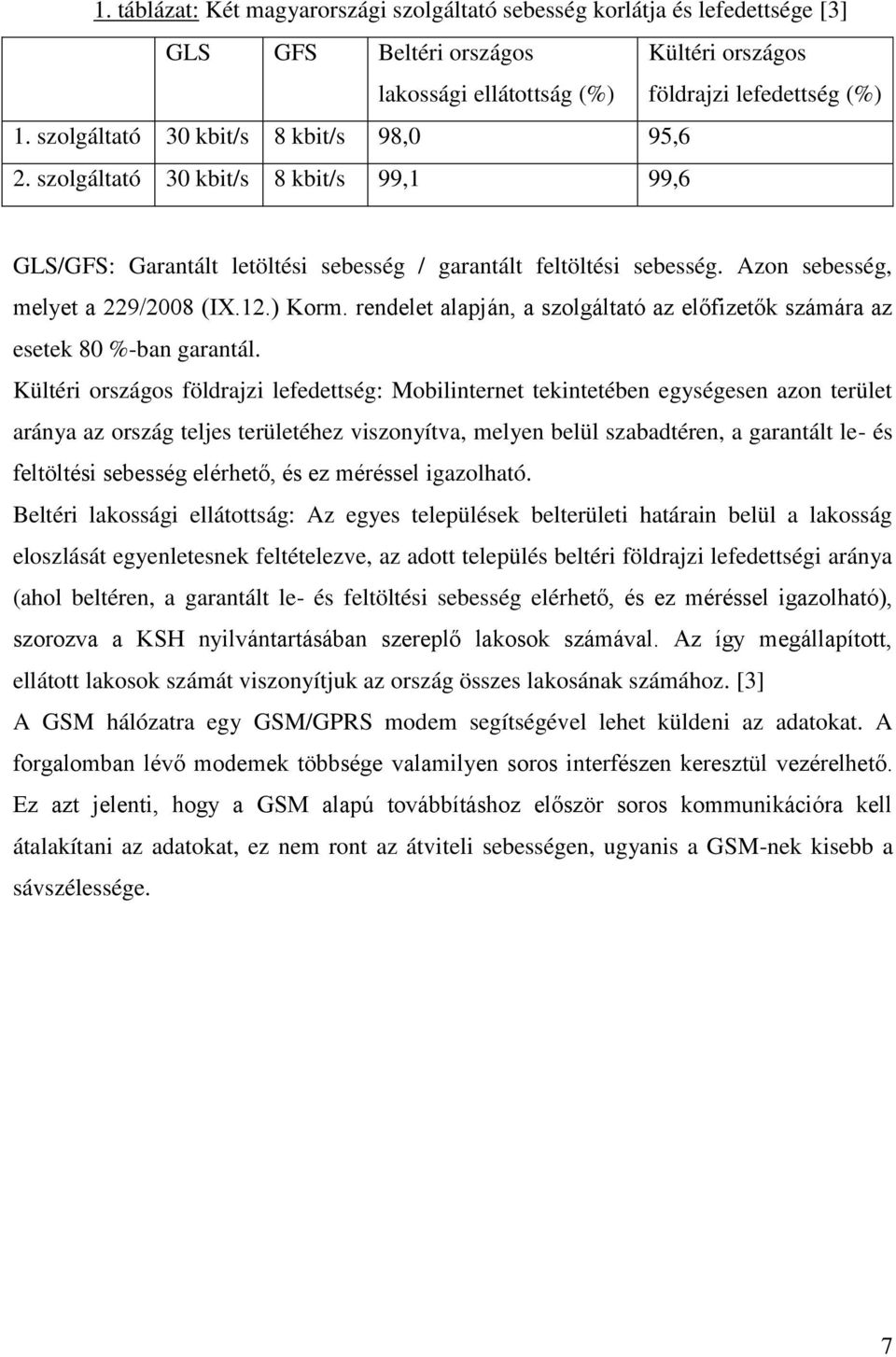 1. táblázat: Két magyarországi szolgáltató sebesség korlátja és lefedettsége [3]

|  | GLS | GFS | Beltéri országos lakossági ellátottság (%) | Kültéri országos földrajzi lefedettség (%) |
|---|---|---|---|---|
| 1. szolgáltató | 30 kbit/s | 8 kbit/s | 98,0 | 95,6 |
| 2. szolgáltató | 30 kbit/s | 8 kbit/s | 99,1 | 99,6 |

GLS/GFS: Garantált letöltési sebesség / garantált feltöltési sebesség. Azon sebesség, melyet a 229/2008 (IX.12.) Korm. rendelet alapján, a szolgáltató az előfizetők számára az esetek 80 %-ban garantál.

Kültéri országos földrajzi lefedettség: Mobilinternet tekintetében egységesen azon terület aránya az ország teljes területéhez viszonyítva, melyen belül szabadtéren, a garantált le- és feltöltési sebesség elérhető, és ez méréssel igazolható.

Beltéri lakossági ellátottság: Az egyes települések belterületi határain belül a lakosság eloszlását egyenletesnek feltételezve, az adott település beltéri földrajzi lefedettségi aránya (ahol beltéren, a garantált le- és feltöltési sebesség elérhető, és ez méréssel igazolható), szorozva a KSH nyilvántartásában szereplő lakosok számával. Az így megállapított, ellátott lakosok számát viszonyítjuk az ország összes lakosának számához. [3]

A GSM hálózatra egy GSM/GPRS modem segítségével lehet küldeni az adatokat. A forgalomban lévő modemek többsége valamilyen soros interfészen keresztül vezérelhető. Ez azt jelenti, hogy a GSM alapú továbbításhoz először soros kommunikációra kell átalakítani az adatokat, ez nem ront az átviteli sebességen, ugyanis a GSM-nek kisebb a sávszélessége.

7